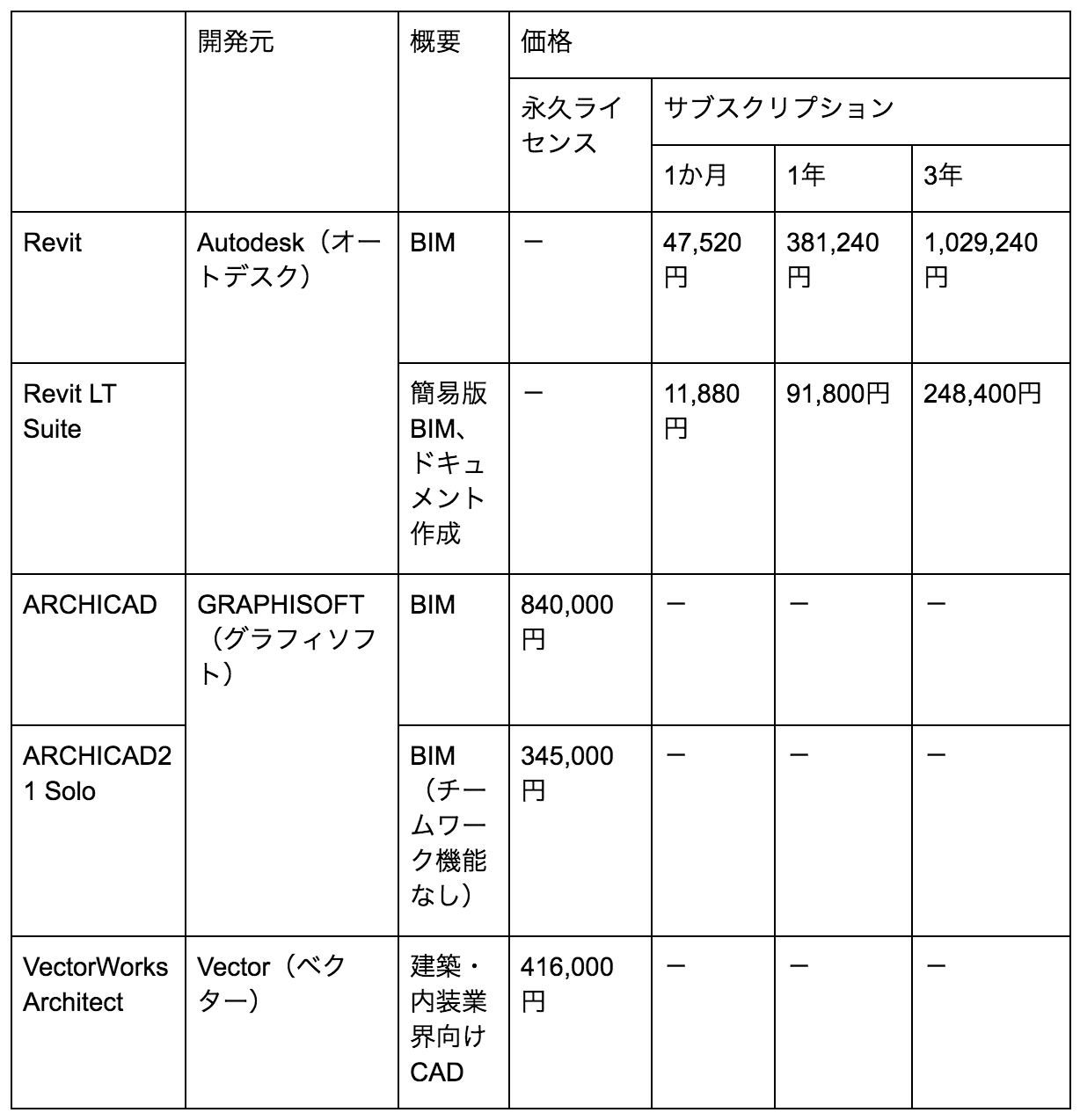 |  | 開発元 | 概要 | 価格 |  |  |  |
|---|---|---|---|---|---|---|
|  |  |  | 永久ライセンス | サブスクリプション |  |  |
|  |  |  |  | 1か月 | 1年 | 3年 |
| Revit | Autodesk（オートデスク） | BIM | ー | 47,520円 | 381,240円 | 1,029,240円 |
| Revit LT Suite |  | 簡易版BIM、ドキュメント作成 | ー | 11,880円 | 91,800円 | 248,400円 |
| ARCHICAD | GRAPHISOFT（グラフィソフト） | BIM | 840,000円 | ー | ー | ー |
| ARCHICAD21 Solo |  | BIM（チームワーク機能なし） | 345,000円 | ー | ー | ー |
| VectorWorks Architect | Vector（ベクター） | 建築・内装業界向けCAD | 416,000円 | ー | ー | ー |